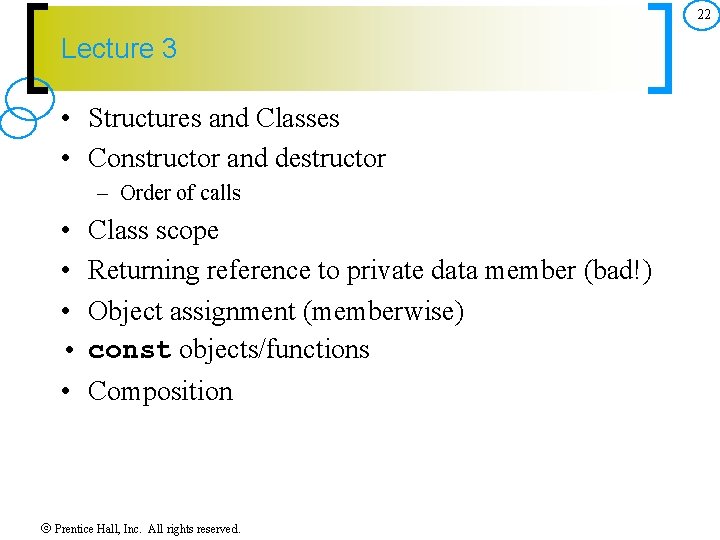 22

Lecture 3

• Structures and Classes
• Constructor and destructor
– Order of calls
• Class scope
• Returning reference to private data member (bad!)
• Object assignment (memberwise)
• const objects/functions
• Composition

© Prentice Hall, Inc. All rights reserved.